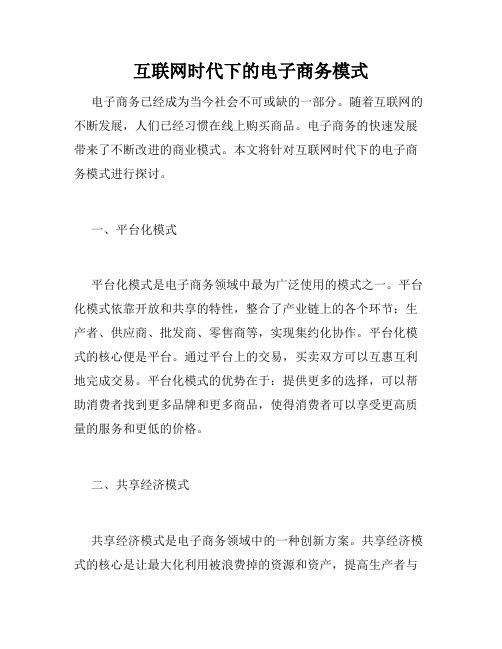 互联网时代下的电子商务模式

电子商务已经成为当今社会不可或缺的一部分。随着互联网的不断发展，人们已经习惯在线上购买商品。电子商务的快速发展带来了不断改进的商业模式。本文将针对互联网时代下的电子商务模式进行探讨。

一、平台化模式

平台化模式是电子商务领域中最为广泛使用的模式之一。平台化模式依靠开放和共享的特性，整合了产业链上的各个环节：生产者、供应商、批发商、零售商等，实现集约化协作。平台化模式的核心便是平台。通过平台上的交易，买卖双方可以互惠互利地完成交易。平台化模式的优势在于：提供更多的选择，可以帮助消费者找到更多品牌和更多商品，使得消费者可以享受更高质量的服务和更低的价格。

二、共享经济模式

共享经济模式是电子商务领域中的一种创新方案。共享经济模式的核心是让最大化利用被浪费掉的资源和资产，提高生产者与